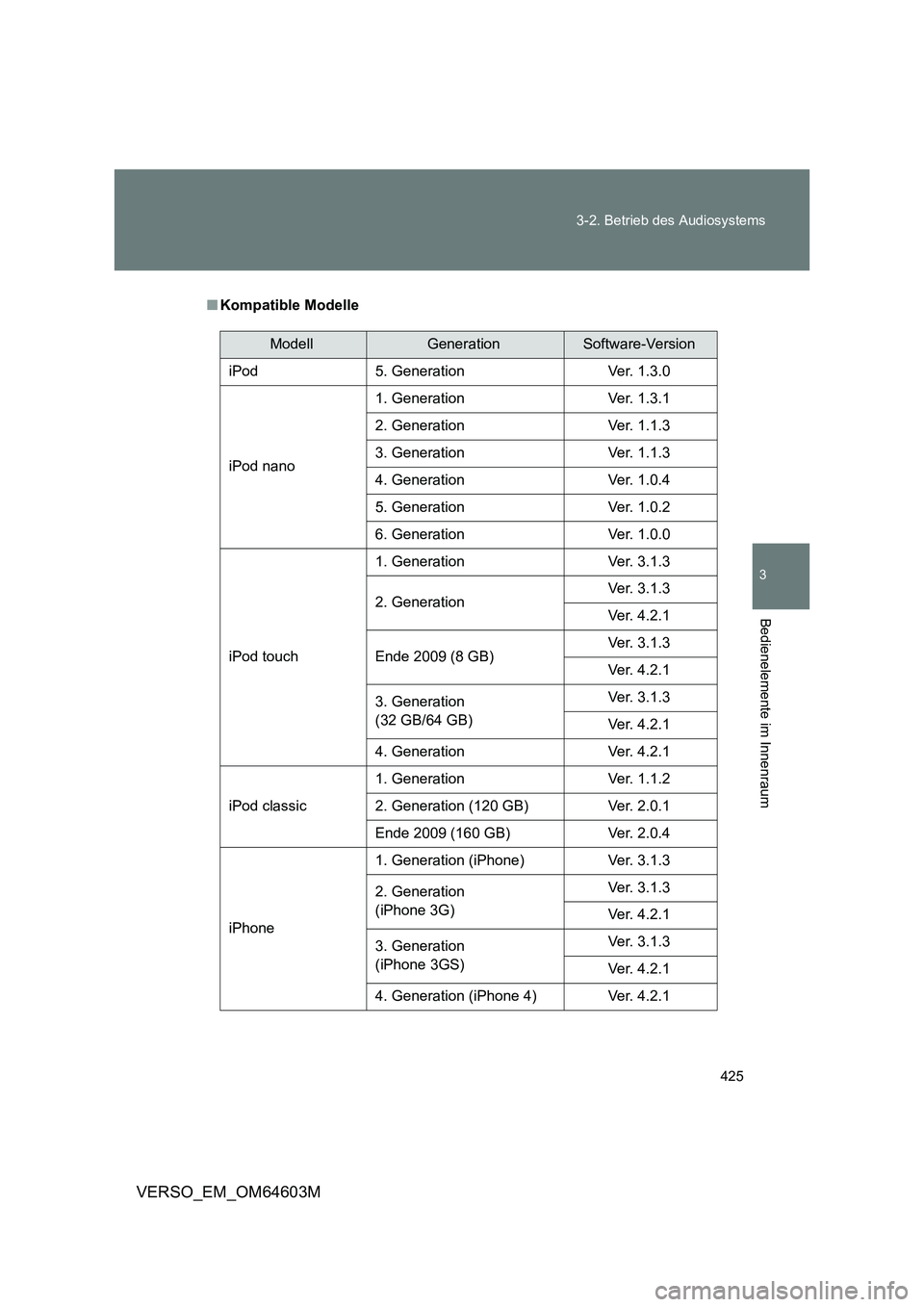 3-2. Betrieb des Audiosystems

3

Bedienelemente im Innenraum

■ Kompatible Modelle

| Modell | Generation | Software-Version |
|---|---|---|
| iPod | 5. Generation | Ver. 1.3.0 |
| iPod nano | 1. Generation | Ver. 1.3.1 |
| | 2. Generation | Ver. 1.1.3 |
| | 3. Generation | Ver. 1.1.3 |
| | 4. Generation | Ver. 1.0.4 |
| | 5. Generation | Ver. 1.0.2 |
| | 6. Generation | Ver. 1.0.0 |
| iPod touch | 1. Generation | Ver. 3.1.3 |
| | 2. Generation | Ver. 3.1.3 |
| | | Ver. 4.2.1 |
| | Ende 2009 (8 GB) | Ver. 3.1.3 |
| | | Ver. 4.2.1 |
| | 3. Generation (32 GB/64 GB) | Ver. 3.1.3 |
| | | Ver. 4.2.1 |
| | 4. Generation | Ver. 4.2.1 |
| iPod classic | 1. Generation | Ver. 1.1.2 |
| | 2. Generation (120 GB) | Ver. 2.0.1 |
| | Ende 2009 (160 GB) | Ver. 2.0.4 |
| iPhone | 1. Generation (iPhone) | Ver. 3.1.3 |
| | 2. Generation (iPhone 3G) | Ver. 3.1.3 |
| | | Ver. 4.2.1 |
| | 3. Generation (iPhone 3GS) | Ver. 3.1.3 |
| | | Ver. 4.2.1 |
| | 4. Generation (iPhone 4) | Ver. 4.2.1 |

425

VERSO_EM_OM64603M

carmanualsonline.info